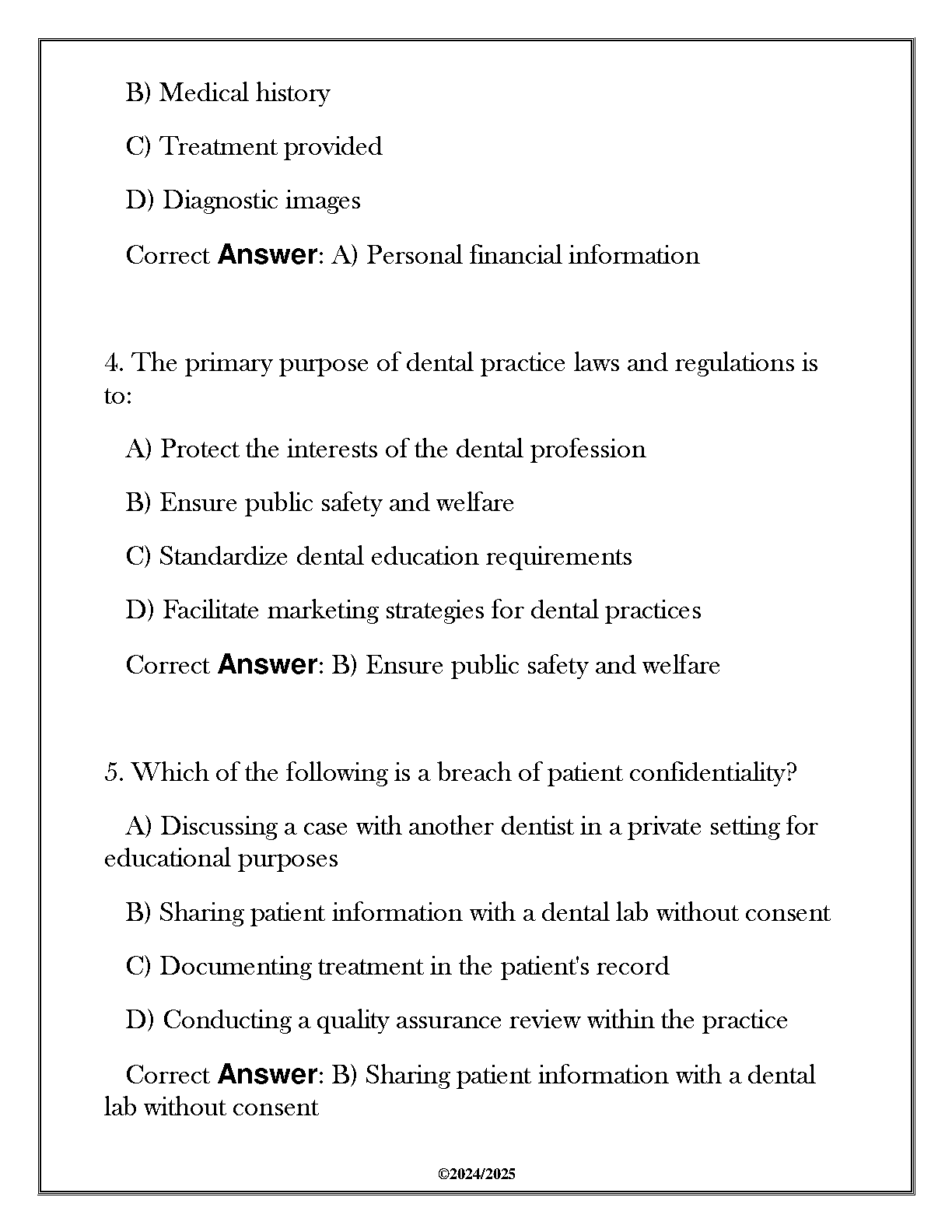 B) Medical history

C) Treatment provided

D) Diagnostic images

Correct Answer: A) Personal financial information

4. The primary purpose of dental practice laws and regulations is to:

A) Protect the interests of the dental profession

B) Ensure public safety and welfare

C) Standardize dental education requirements

D) Facilitate marketing strategies for dental practices

Correct Answer: B) Ensure public safety and welfare

5. Which of the following is a breach of patient confidentiality?

A) Discussing a case with another dentist in a private setting for educational purposes

B) Sharing patient information with a dental lab without consent

C) Documenting treatment in the patient's record

D) Conducting a quality assurance review within the practice

Correct Answer: B) Sharing patient information with a dental lab without consent

©2024/2025